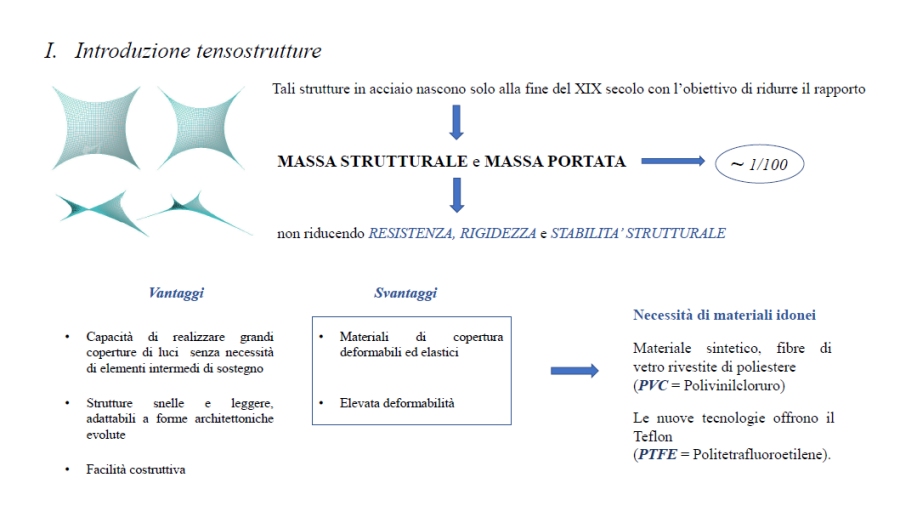 I. Introduzione tensostrutture

Tali strutture in acciaio nascono solo alla fine del XIX secolo con l'obiettivo di ridurre il rapporto

MASSA STRUTTURALE e MASSA PORTATA

~ 1/100

non riducendo RESISTENZA, RIGIDEZZA e STABILITA' STRUTTURALE

Vantaggi

• Capacità di realizzare grandi coperture di luci senza necessità di elementi intermedi di sostegno

• Strutture snelle e leggere, adattabili a forme architettoniche evolute

• Facilità costruttiva

Svantaggi

• Materiali di copertura deformabili ed elastici

• Elevata deformabilità

Necessità di materiali idonei

Materiale sintetico, fibre di vetro rivestite di poliestere (PVC = Polivinilcloruro)

Le nuove tecnologie offrono il Teflon (PTFE = Politetrafluoroetilene).